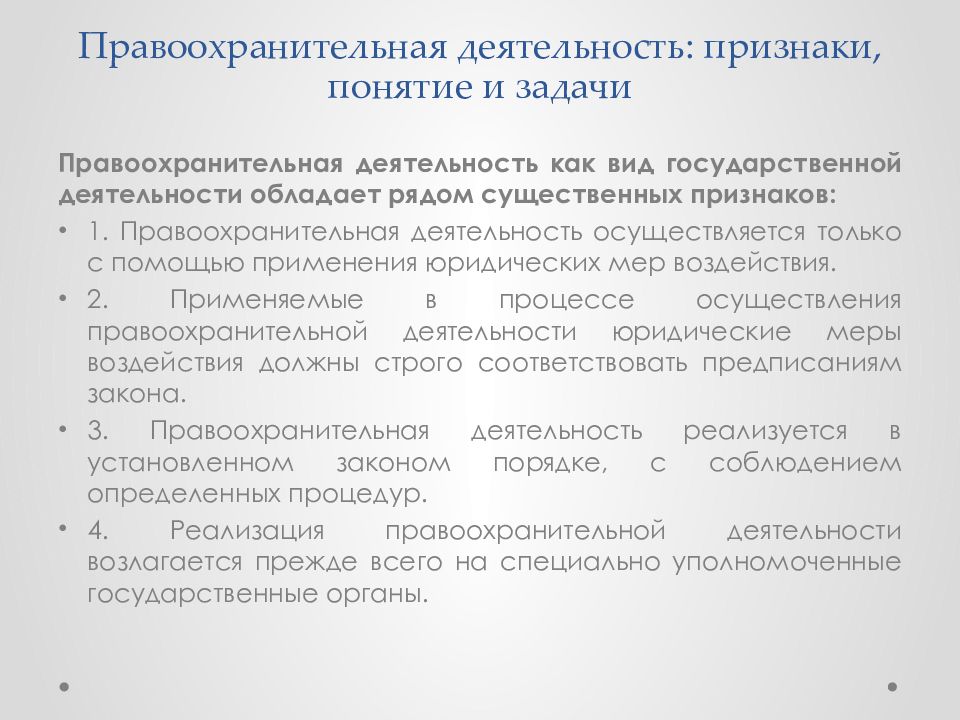 Правоохранительная деятельность: признаки, понятие и задачи

Правоохранительная деятельность как вид государственной деятельности обладает рядом существенных признаков:

• 1. Правоохранительная деятельность осуществляется только с помощью применения юридических мер воздействия.

• 2. Применяемые в процессе осуществления правоохранительной деятельности юридические меры воздействия должны строго соответствовать предписаниям закона.

• 3. Правоохранительная деятельность реализуется в установленном законом порядке, с соблюдением определенных процедур.

• 4. Реализация правоохранительной деятельности возлагается прежде всего на специально уполномоченные государственные органы.